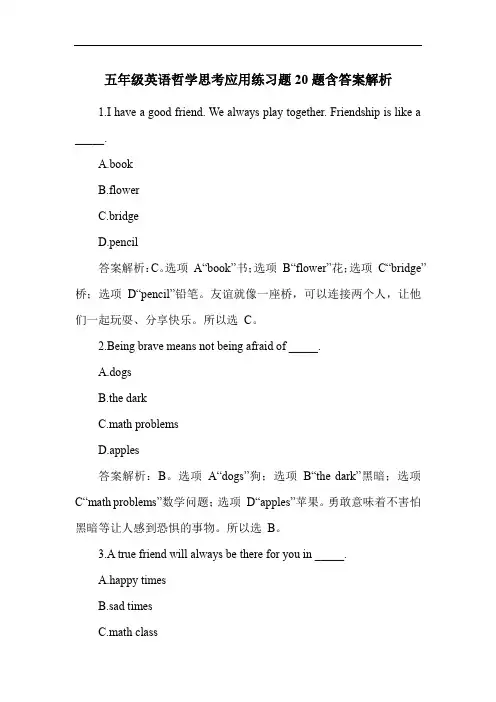 五年级英语哲学思考应用练习题 20 题含答案解析

1.I have a good friend. We always play together. Friendship is like a _____.

A.book

B.flower

C.bridge

D.pencil

答案解析：C。选项 A“book”书；选项 B“flower”花；选项 C“bridge”桥；选项 D“pencil”铅笔。友谊就像一座桥，可以连接两个人，让他们一起玩耍、分享快乐。所以选 C。

2.Being brave means not being afraid of _____.

A.dogs

B.the dark

C.math problems

D.apples

答案解析：B。选项 A“dogs”狗；选项 B“the dark”黑暗；选项 C“math problems”数学问题；选项 D“apples”苹果。勇敢意味着不害怕黑暗等让人感到恐惧的事物。所以选 B。

3.A true friend will always be there for you in _____.

A.happy times

B.sad times

C.math class